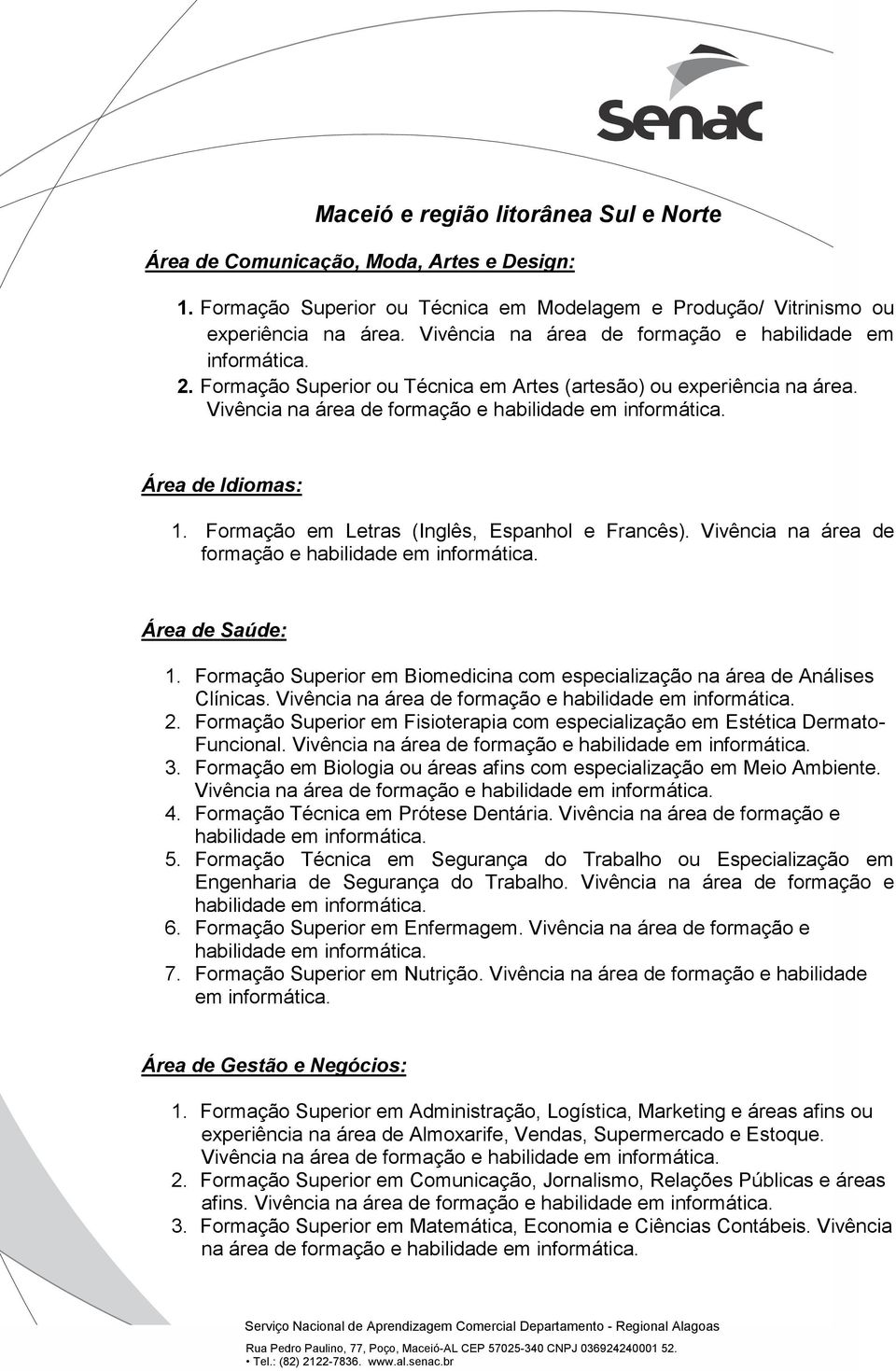 Senac

Maceió e região litorânea Sul e Norte

Área de Comunicação, Moda, Artes e Design:

1. Formação Superior ou Técnica em Modelagem e Produção/ Vitrinismo ou experiência na área. Vivência na área de formação e habilidade em informática.
2. Formação Superior ou Técnica em Artes (artesão) ou experiência na área. Vivência na área de formação e habilidade em informática.

Área de Idiomas:

1. Formação em Letras (Inglês, Espanhol e Francês). Vivência na área de formação e habilidade em informática.

Área de Saúde:

1. Formação Superior em Biomedicina com especialização na área de Análises Clínicas. Vivência na área de formação e habilidade em informática.
2. Formação Superior em Fisioterapia com especialização em Estética Dermato-Funcional. Vivência na área de formação e habilidade em informática.
3. Formação em Biologia ou áreas afins com especialização em Meio Ambiente. Vivência na área de formação e habilidade em informática.
4. Formação Técnica em Prótese Dentária. Vivência na área de formação e habilidade em informática.
5. Formação Técnica em Segurança do Trabalho ou Especialização em Engenharia de Segurança do Trabalho. Vivência na área de formação e habilidade em informática.
6. Formação Superior em Enfermagem. Vivência na área de formação e habilidade em informática.
7. Formação Superior em Nutrição. Vivência na área de formação e habilidade em informática.

Área de Gestão e Negócios:

1. Formação Superior em Administração, Logística, Marketing e áreas afins ou experiência na área de Almoxarife, Vendas, Supermercado e Estoque. Vivência na área de formação e habilidade em informática.
2. Formação Superior em Comunicação, Jornalismo, Relações Públicas e áreas afins. Vivência na área de formação e habilidade em informática.
3. Formação Superior em Matemática, Economia e Ciências Contábeis. Vivência na área de formação e habilidade em informática.

Serviço Nacional de Aprendizagem Comercial Departamento - Regional Alagoas
Rua Pedro Paulino, 77, Poço, Maceió-AL CEP 57025-340 CNPJ 036924240001 52.
• Tel.: (82) 2122-7836. www.al.senac.br